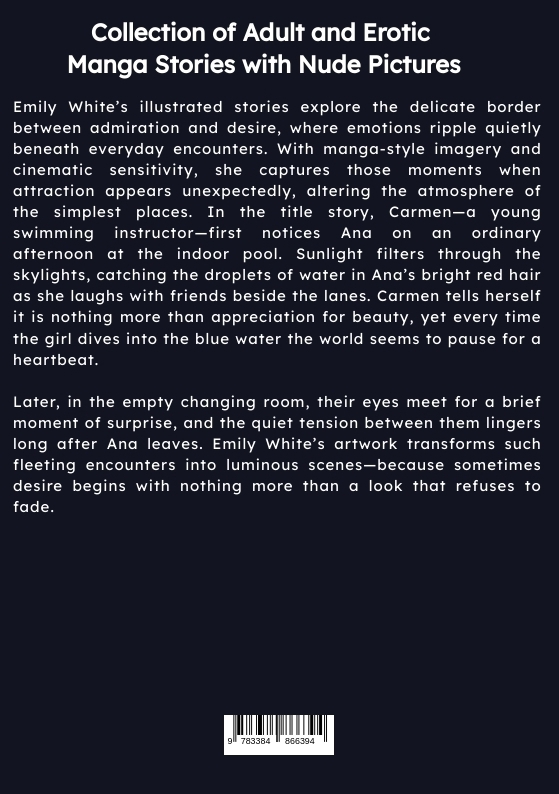 Collection of Adult and Erotic Manga Stories with Nude Pictures

Emily White's illustrated stories explore the delicate border between admiration and desire, where emotions ripple quietly beneath everyday encounters. With manga-style imagery and cinematic sensitivity, she captures those moments when attraction appears unexpectedly, altering the atmosphere of the simplest places. In the title story, Carmen—a young swimming instructor—first notices Ana on an ordinary afternoon at the indoor pool. Sunlight filters through the skylights, catching the droplets of water in Ana's bright red hair as she laughs with friends beside the lanes. Carmen tells herself it is nothing more than appreciation for beauty, yet every time the girl dives into the blue water the world seems to pause for a heartbeat.

Later, in the empty changing room, their eyes meet for a brief moment of surprise, and the quiet tension between them lingers long after Ana leaves. Emily White's artwork transforms such fleeting encounters into luminous scenes—because sometimes desire begins with nothing more than a look that refuses to fade.

9 783384 866394